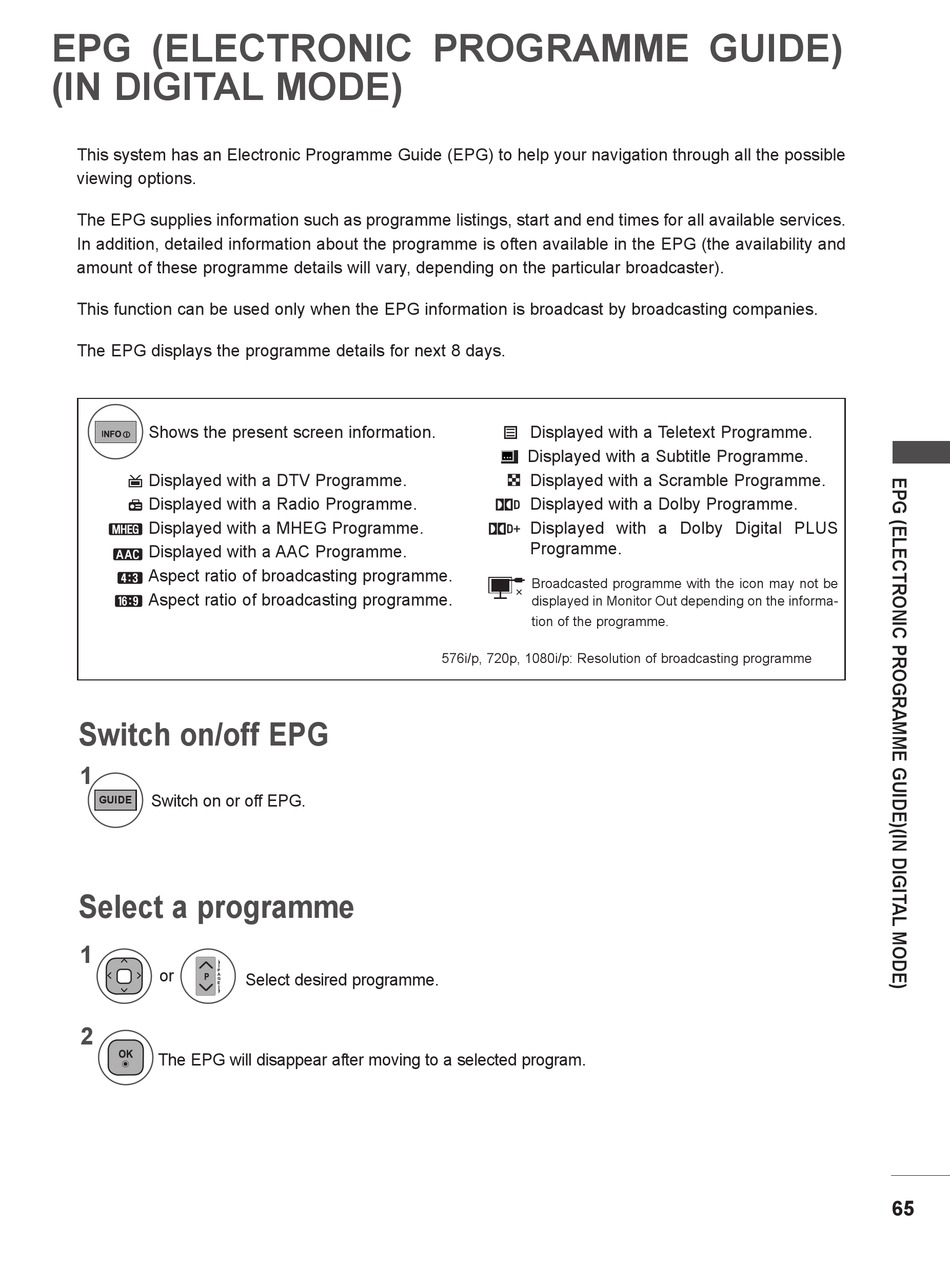 EPG (ELECTRONIC PROGRAMME GUIDE) (IN DIGITAL MODE)

This system has an Electronic Programme Guide (EPG) to help your navigation through all the possible viewing options.

The EPG supplies information such as programme listings, start and end times for all available services. In addition, detailed information about the programme is often available in the EPG (the availability and amount of these programme details will vary, depending on the particular broadcaster).

This function can be used only when the EPG information is broadcast by broadcasting companies.

The EPG displays the programme details for next 8 days.

INFO Shows the present screen information.

Displayed with a DTV Programme.
Displayed with a Radio Programme.
MHEG Displayed with a MHEG Programme.
AAC Displayed with a AAC Programme.
4:3 Aspect ratio of broadcasting programme.
16:9 Aspect ratio of broadcasting programme.

Displayed with a Teletext Programme.
Displayed with a Subtitle Programme.
Displayed with a Scramble Programme.
D Displayed with a Dolby Programme.
D+ Displayed with a Dolby Digital PLUS Programme.

Broadcasted programme with the icon may not be displayed in Monitor Out depending on the information of the programme.

576i/p, 720p, 1080i/p: Resolution of broadcasting programme

Switch on/off EPG

1 GUIDE Switch on or off EPG.

Select a programme

1 or P Select desired programme.

2 OK The EPG will disappear after moving to a selected program.

EPG (ELECTRONIC PROGRAMME GUIDE)(IN DIGITAL MODE)

65